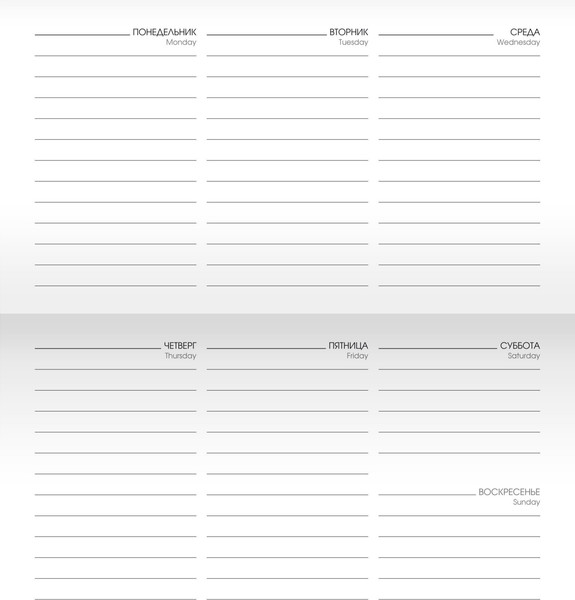 ПОНЕДЕЛЬНИК
Monday

ВТОРНИК
Tuesday

СРЕДА
Wednesday

ЧЕТВЕРГ
Thursday

ПЯТНИЦА
Friday

СУББОТА
Saturday

ВОСКРЕСЕНЬЕ
Sunday